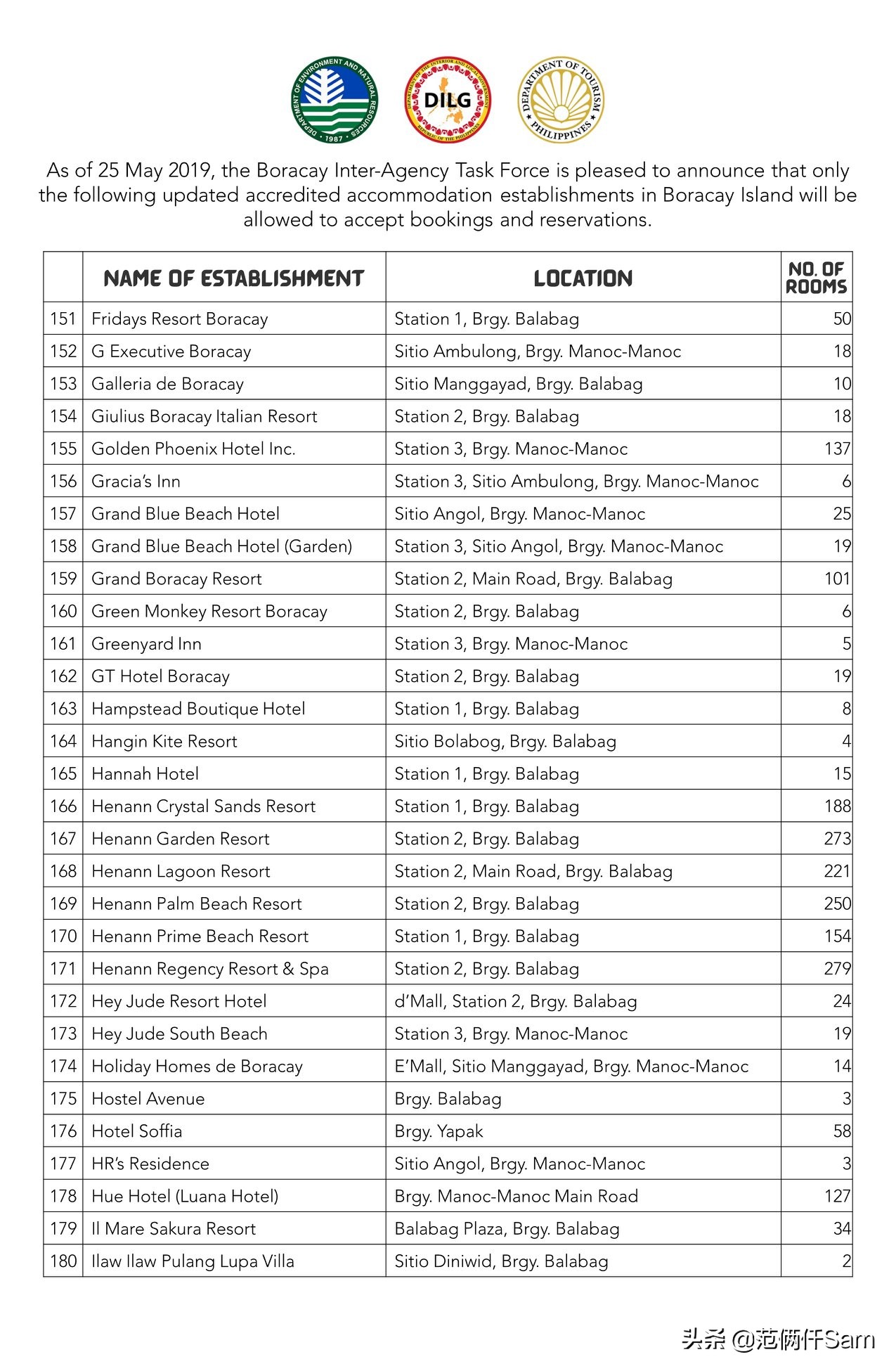 DEPARTMENT OF ENVIRONMENT AND NATURAL RESOURCES 1987

DEPARTMENT OF THE INTERIOR AND LOCAL GOVERNMENT DILG REPUBLIC OF THE PHILIPPINES

DEPARTMENT OF TOURISM PHILIPPINES

As of 25 May 2019, the Boracay Inter-Agency Task Force is pleased to announce that only the following updated accredited accommodation establishments in Boracay Island will be allowed to accept bookings and reservations.

| | NAME OF ESTABLISHMENT | LOCATION | NO. OF ROOMS |
|---|---|---|---|
| 151 | Fridays Resort Boracay | Station 1, Brgy. Balabag | 50 |
| 152 | G Executive Boracay | Sitio Ambulong, Brgy. Manoc-Manoc | 18 |
| 153 | Galleria de Boracay | Sitio Manggayad, Brgy. Balabag | 10 |
| 154 | Giulius Boracay Italian Resort | Station 2, Brgy. Balabag | 18 |
| 155 | Golden Phoenix Hotel Inc. | Station 3, Brgy. Manoc-Manoc | 137 |
| 156 | Gracia's Inn | Station 3, Sitio Ambulong, Brgy. Manoc-Manoc | 6 |
| 157 | Grand Blue Beach Hotel | Sitio Angol, Brgy. Manoc-Manoc | 25 |
| 158 | Grand Blue Beach Hotel (Garden) | Station 3, Sitio Angol, Brgy. Manoc-Manoc | 19 |
| 159 | Grand Boracay Resort | Station 2, Main Road, Brgy. Balabag | 101 |
| 160 | Green Monkey Resort Boracay | Station 2, Brgy. Balabag | 6 |
| 161 | Greenyard Inn | Station 3, Brgy. Manoc-Manoc | 5 |
| 162 | GT Hotel Boracay | Station 2, Brgy. Balabag | 19 |
| 163 | Hampstead Boutique Hotel | Station 1, Brgy. Balabag | 8 |
| 164 | Hangin Kite Resort | Sitio Bolabog, Brgy. Balabag | 4 |
| 165 | Hannah Hotel | Station 1, Brgy. Balabag | 15 |
| 166 | Henann Crystal Sands Resort | Station 1, Brgy. Balabag | 188 |
| 167 | Henann Garden Resort | Station 2, Brgy. Balabag | 273 |
| 168 | Henann Lagoon Resort | Station 2, Main Road, Brgy. Balabag | 221 |
| 169 | Henann Palm Beach Resort | Station 2, Brgy. Balabag | 250 |
| 170 | Henann Prime Beach Resort | Station 1, Brgy. Balabag | 154 |
| 171 | Henann Regency Resort & Spa | Station 2, Brgy. Balabag | 279 |
| 172 | Hey Jude Resort Hotel | d'Mall, Station 2, Brgy. Balabag | 24 |
| 173 | Hey Jude South Beach | Station 3, Brgy. Manoc-Manoc | 19 |
| 174 | Holiday Homes de Boracay | E'Mall, Sitio Manggayad, Brgy. Manoc-Manoc | 14 |
| 175 | Hostel Avenue | Brgy. Balabag | 3 |
| 176 | Hotel Soffia | Brgy. Yapak | 58 |
| 177 | HR's Residence | Sitio Angol, Brgy. Manoc-Manoc | 3 |
| 178 | Hue Hotel (Luana Hotel) | Brgy. Manoc-Manoc Main Road | 127 |
| 179 | Il Mare Sakura Resort | Balabag Plaza, Brgy. Balabag | 34 |
| 180 | Ilaw Ilaw Pulang Lupa Villa | Sitio Diniwid, Brgy. Balabag | 2 |

头条 @范俩仟Sam